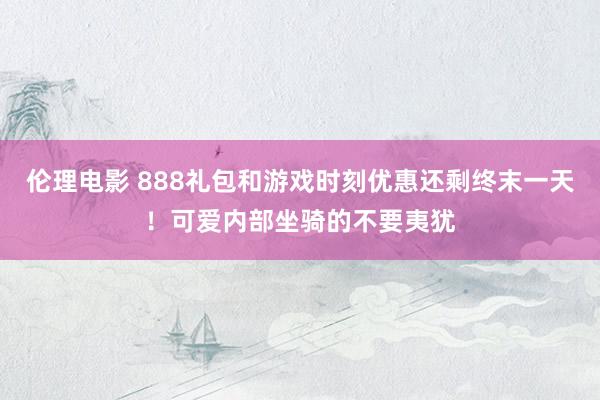 伦理电影 888礼包和游戏时刻优惠还剩终末一天！可爱内部坐骑的不要夷犹